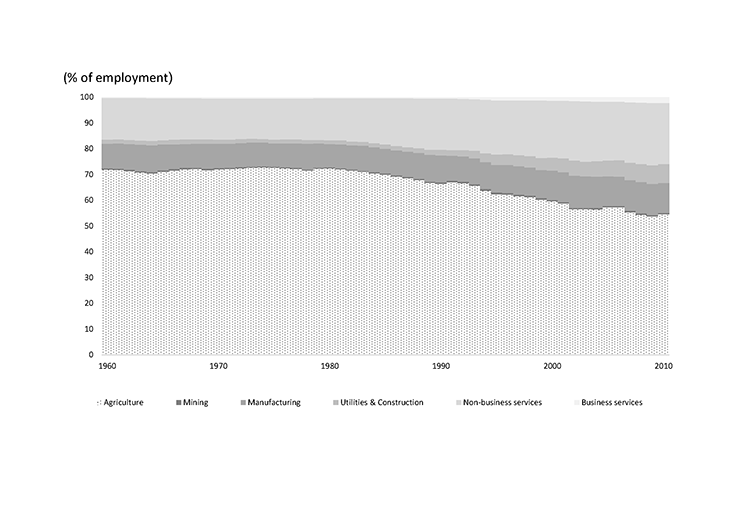 (% of employment)

100
90
80
70
60
50
40
30
20
10
0

1960
1970
1980
1990
2000
2010

Agriculture
Mining
Manufacturing
Utilities & Construction
Non-business services
Business services